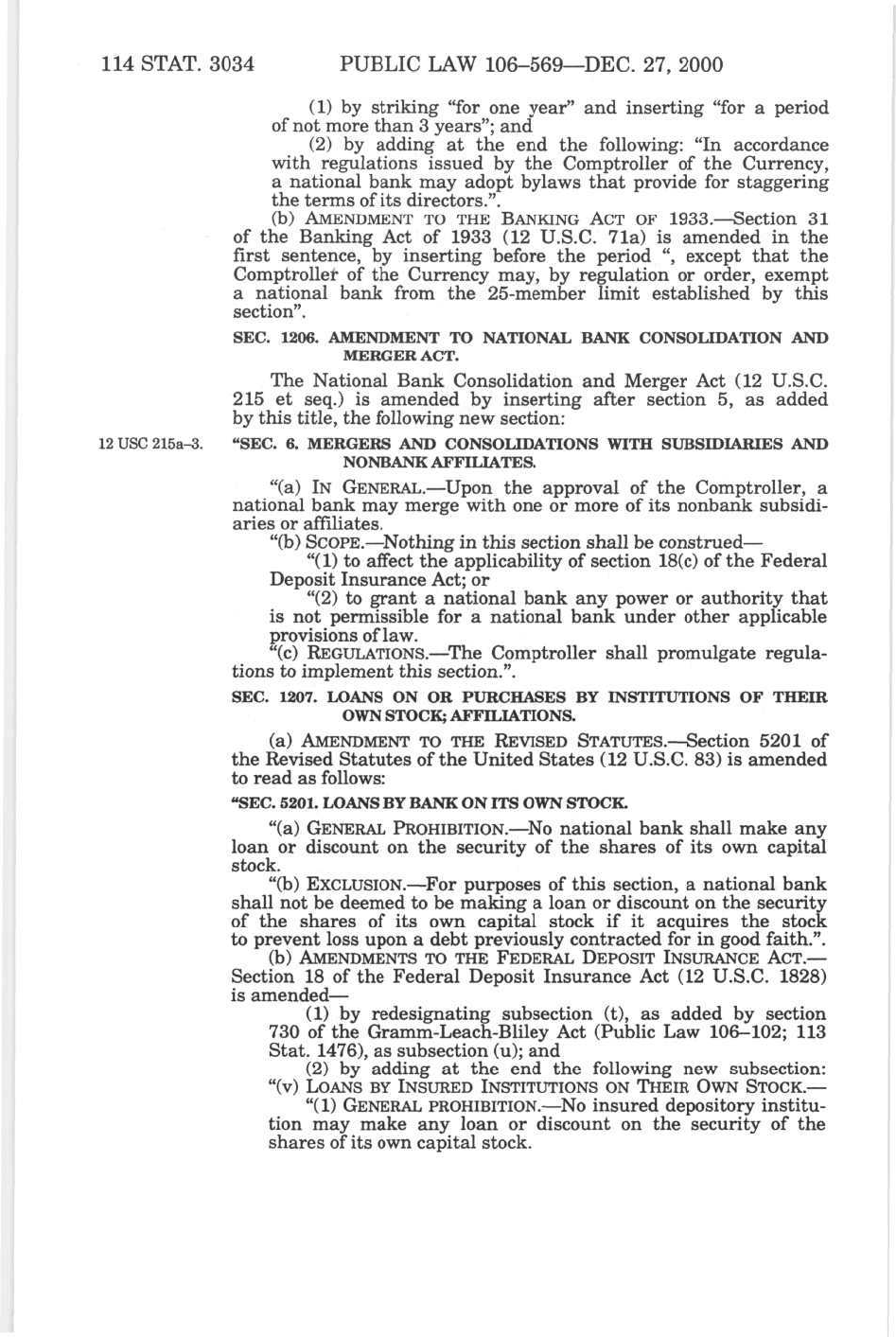 114 STAT. 3034 PUBLIC LAW 106–569—DEC. 27, 2000

(1) by striking "for one year" and inserting "for a period of not more than 3 years"; and

(2) by adding at the end the following: "In accordance with regulations issued by the Comptroller of the Currency, a national bank may adopt bylaws that provide for staggering the terms of its directors.".

(b) AMENDMENT TO THE BANKING ACT OF 1933.—Section 31 of the Banking Act of 1933 (12 U.S.C. 71a) is amended in the first sentence, by inserting before the period ", except that the Comptroller of the Currency may, by regulation or order, exempt a national bank from the 25-member limit established by this section".

SEC. 1206. AMENDMENT TO NATIONAL BANK CONSOLIDATION AND MERGER ACT.

The National Bank Consolidation and Merger Act (12 U.S.C. 215 et seq.) is amended by inserting after section 5, as added by this title, the following new section:

12 USC 215a–3.

"SEC. 6. MERGERS AND CONSOLIDATIONS WITH SUBSIDIARIES AND NONBANK AFFILIATES.

"(a) IN GENERAL.—Upon the approval of the Comptroller, a national bank may merge with one or more of its nonbank subsidiaries or affiliates.

"(b) SCOPE.—Nothing in this section shall be construed—

"(1) to affect the applicability of section 18(c) of the Federal Deposit Insurance Act; or

"(2) to grant a national bank any power or authority that is not permissible for a national bank under other applicable provisions of law.

"(c) REGULATIONS.—The Comptroller shall promulgate regulations to implement this section.".

SEC. 1207. LOANS ON OR PURCHASES BY INSTITUTIONS OF THEIR OWN STOCK; AFFILIATIONS.

(a) AMENDMENT TO THE REVISED STATUTES.—Section 5201 of the Revised Statutes of the United States (12 U.S.C. 83) is amended to read as follows:

"SEC. 5201. LOANS BY BANK ON ITS OWN STOCK.

"(a) GENERAL PROHIBITION.—No national bank shall make any loan or discount on the security of the shares of its own capital stock.

"(b) EXCLUSION.—For purposes of this section, a national bank shall not be deemed to be making a loan or discount on the security of the shares of its own capital stock if it acquires the stock to prevent loss upon a debt previously contracted for in good faith.".

(b) AMENDMENTS TO THE FEDERAL DEPOSIT INSURANCE ACT.—Section 18 of the Federal Deposit Insurance Act (12 U.S.C. 1828) is amended—

(1) by redesignating subsection (t), as added by section 730 of the Gramm-Leach-Bliley Act (Public Law 106–102; 113 Stat. 1476), as subsection (u); and

(2) by adding at the end the following new subsection:

"(v) LOANS BY INSURED INSTITUTIONS ON THEIR OWN STOCK.—

"(1) GENERAL PROHIBITION.—No insured depository institution may make any loan or discount on the security of the shares of its own capital stock.